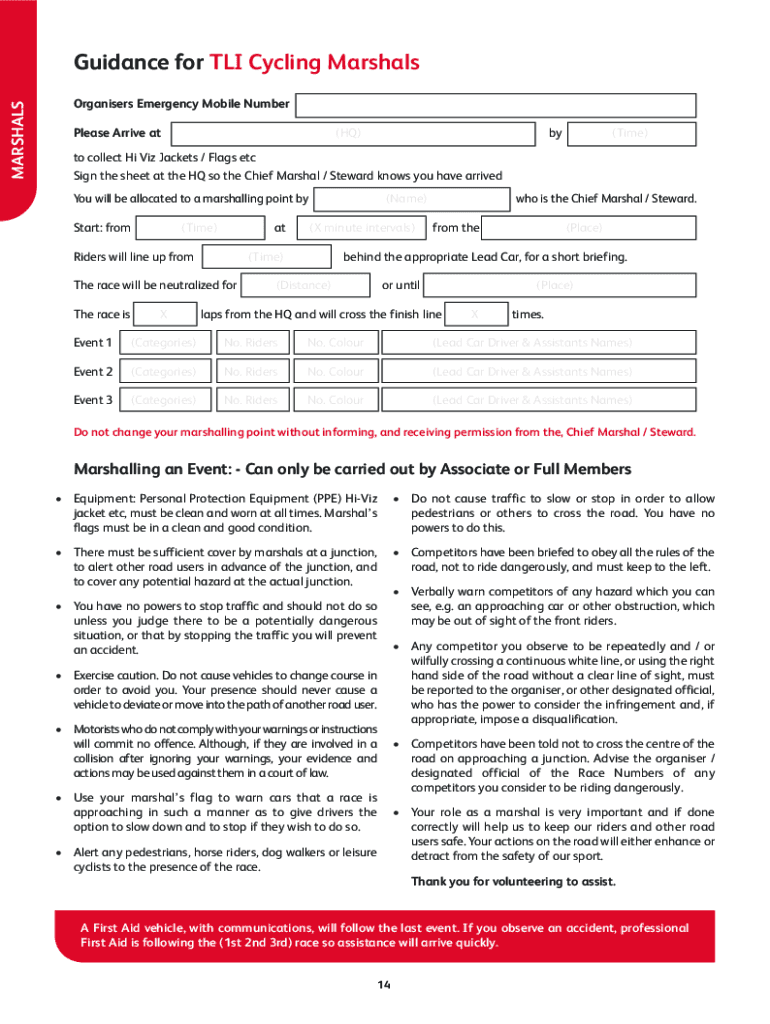 MARSHALS

Guidance for TLI Cycling Marshals

Organisers Emergency Mobile Number

Please Arrive at (HQ) by (Time)

to collect Hi Viz Jackets / Flags etc
Sign the sheet at the HQ so the Chief Marshal / Steward knows you have arrived

You will be allocated to a marshalling point by (Name) who is the Chief Marshal / Steward.

Start: from (Time) at (X minute intervals) from the (Place)

Riders will line up from (Time) behind the appropriate Lead Car, for a short briefing.

The race will be neutralized for (Distance) or until (Place)

The race is X laps from the HQ and will cross the finish line X times.

Event 1 (Categories) No. Riders No. Colour (Lead Car Driver & Assistants Names)

Event 2 (Categories) No. Riders No. Colour (Lead Car Driver & Assistants Names)

Event 3 (Categories) No. Riders No. Colour (Lead Car Driver & Assistants Names)

Do not change your marshalling point without informing, and receiving permission from the, Chief Marshal / Steward.

Marshalling an Event: - Can only be carried out by Associate or Full Members

• Equipment: Personal Protection Equipment (PPE) Hi-Viz jacket etc, must be clean and worn at all times. Marshal's flags must be in a clean and good condition.

• There must be sufficient cover by marshals at a junction, to alert other road users in advance of the junction, and to cover any potential hazard at the actual junction.

• You have no powers to stop traffic and should not do so unless you judge there to be a potentially dangerous situation, or that by stopping the traffic you will prevent an accident.

• Exercise caution. Do not cause vehicles to change course in order to avoid you. Your presence should never cause a vehicle to deviate or move into the path of another road user.

• Motorists who do not comply with your warnings or instructions will commit no offence. Although, if they are involved in a collision after ignoring your warnings, your evidence and actions may be used against them in a court of law.

• Use your marshal's flag to warn cars that a race is approaching in such a manner as to give drivers the option to slow down and to stop if they wish to do so.

• Alert any pedestrians, horse riders, dog walkers or leisure cyclists to the presence of the race.

• Do not cause traffic to slow or stop in order to allow pedestrians or others to cross the road. You have no powers to do this.

• Competitors have been briefed to obey all the rules of the road, not to ride dangerously, and must keep to the left.

• Verbally warn competitors of any hazard which you can see, e.g. an approaching car or other obstruction, which may be out of sight of the front riders.

• Any competitor you observe to be repeatedly and / or wilfully crossing a continuous white line, or using the right hand side of the road without a clear line of sight, must be reported to the organiser, or other designated official, who has the power to consider the infringement and, if appropriate, impose a disqualification.

• Competitors have been told not to cross the centre of the road on approaching a junction. Advise the organiser / designated official of the Race Numbers of any competitors you consider to be riding dangerously.

• Your role as a marshal is very important and if done correctly will help us to keep our riders and other road users safe. Your actions on the road will either enhance or detract from the safety of our sport.

Thank you for volunteering to assist.

A First Aid vehicle, with communications, will follow the last event. If you observe an accident, professional First Aid is following the (1st 2nd 3rd) race so assistance will arrive quickly.

14